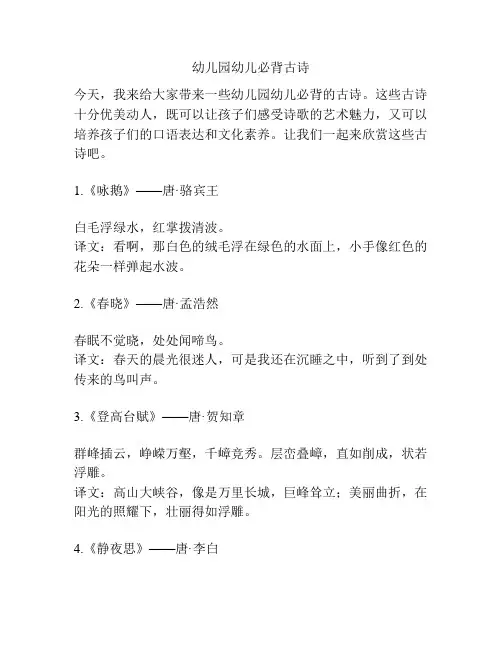 幼儿园幼儿必背古诗

今天，我来给大家带来一些幼儿园幼儿必背的古诗。这些古诗十分优美动人，既可以让孩子们感受诗歌的艺术魅力，又可以培养孩子们的口语表达和文化素养。让我们一起来欣赏这些古诗吧。

1.《咏鹅》——唐·骆宾王

白毛浮绿水，红掌拨清波。
译文：看啊，那白色的绒毛浮在绿色的水面上，小手像红色的花朵一样弹起水波。

2.《春晓》——唐·孟浩然

春眠不觉晓，处处闻啼鸟。
译文：春天的晨光很迷人，可是我还在沉睡之中，听到了到处传来的鸟叫声。

3.《登高台赋》——唐·贺知章

群峰插云，峥嵘万壑，千嶂竞秀。层峦叠嶂，直如削成，状若浮雕。
译文：高山大峡谷，像是万里长城，巨峰耸立；美丽曲折，在阳光的照耀下，壮丽得如浮雕。

4.《静夜思》——唐·李白